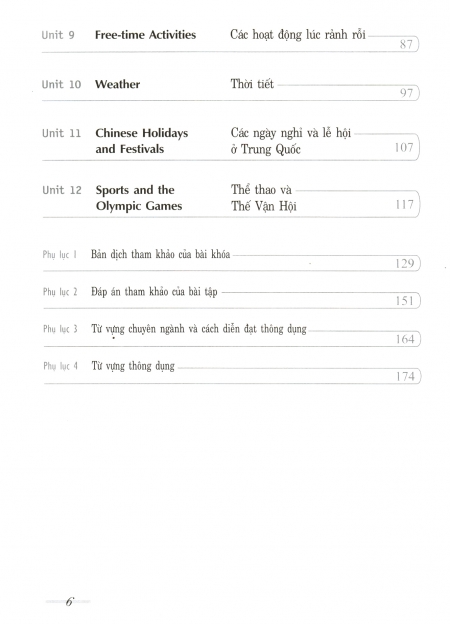 Unit 9 Free-time Activities Các hoạt động lúc rảnh rỗi 87

Unit 10 Weather Thời tiết 97

Unit 11 Chinese Holidays and Festivals Các ngày nghỉ và lễ hội ở Trung Quốc 107

Unit 12 Sports and the Olympic Games Thể thao và Thế Vận Hội 117

Phụ lục 1 Bản dịch tham khảo của bài khóa 129

Phụ lục 2 Đáp án tham khảo của bài tập 151

Phụ lục 3 Từ vựng chuyên ngành và cách diễn đạt thông dụng 164

Phụ lục 4 Từ vựng thông dụng 174

6